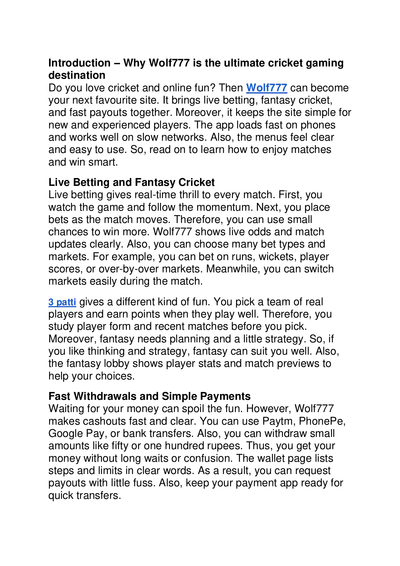 Introduction – Why Wolf777 is the ultimate cricket gaming destination
Do you love cricket and online fun? Then Wolf777 can become your next favourite site. It brings live betting, fantasy cricket, and fast payouts together. Moreover, it keeps the site simple for new and experienced players. The app loads fast on phones and works well on slow networks. Also, the menus feel clear and easy to use. So, read on to learn how to enjoy matches and win smart.

Live Betting and Fantasy Cricket
Live betting gives real-time thrill to every match. First, you watch the game and follow the momentum. Next, you place bets as the match moves. Therefore, you can use small chances to win more. Wolf777 shows live odds and match updates clearly. Also, you can choose many bet types and markets. For example, you can bet on runs, wickets, player scores, or over-by-over markets. Meanwhile, you can switch markets easily during the match.

3 patti gives a different kind of fun. You pick a team of real players and earn points when they play well. Therefore, you study player form and recent matches before you pick. Moreover, fantasy needs planning and a little strategy. So, if you like thinking and strategy, fantasy can suit you well. Also, the fantasy lobby shows player stats and match previews to help your choices.

Fast Withdrawals and Simple Payments
Waiting for your money can spoil the fun. However, Wolf777 makes cashouts fast and clear. You can use Paytm, PhonePe, Google Pay, or bank transfers. Also, you can withdraw small amounts like fifty or one hundred rupees. Thus, you get your money without long waits or confusion. The wallet page lists steps and limits in clear words. As a result, you can request payouts with little fuss. Also, keep your payment app ready for quick transfers.